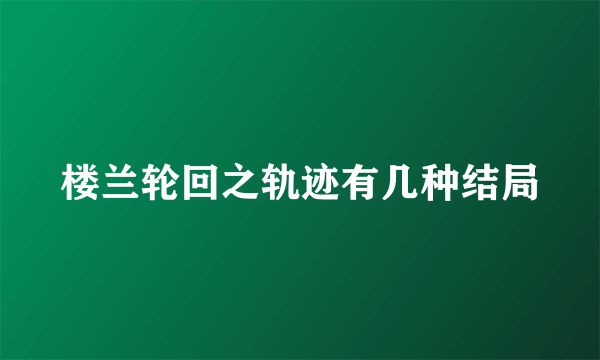 楼兰轮回之轨迹有几种结局